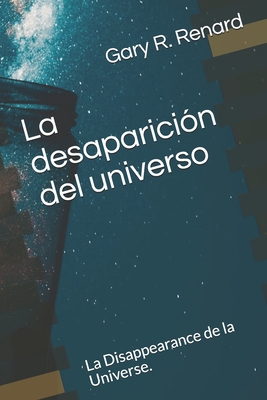 Gary R. Renard

La desaparición del universo

La Disappearance de la Universe.